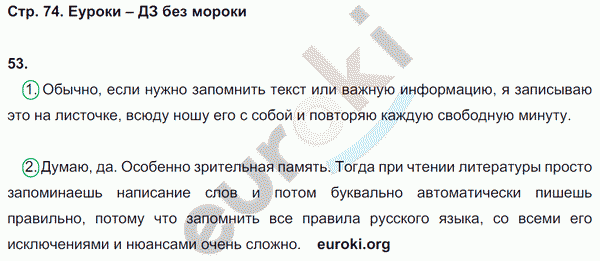 Стр. 74. Еуроки – ДЗ без мороки

53.

1. Обычно, если нужно запомнить текст или важную информацию, я записываю это на листочке, всюду ношу его с собой и повторяю каждую свободную минуту.

2. Думаю, да. Особенно зрительная память. Тогда при чтении литературы просто запоминаешь написание слов и потом буквально автоматически пишешь правильно, потому что запомнить все правила русского языка, со всеми его исключениями и нюансами очень сложно. euroki.org

euroki